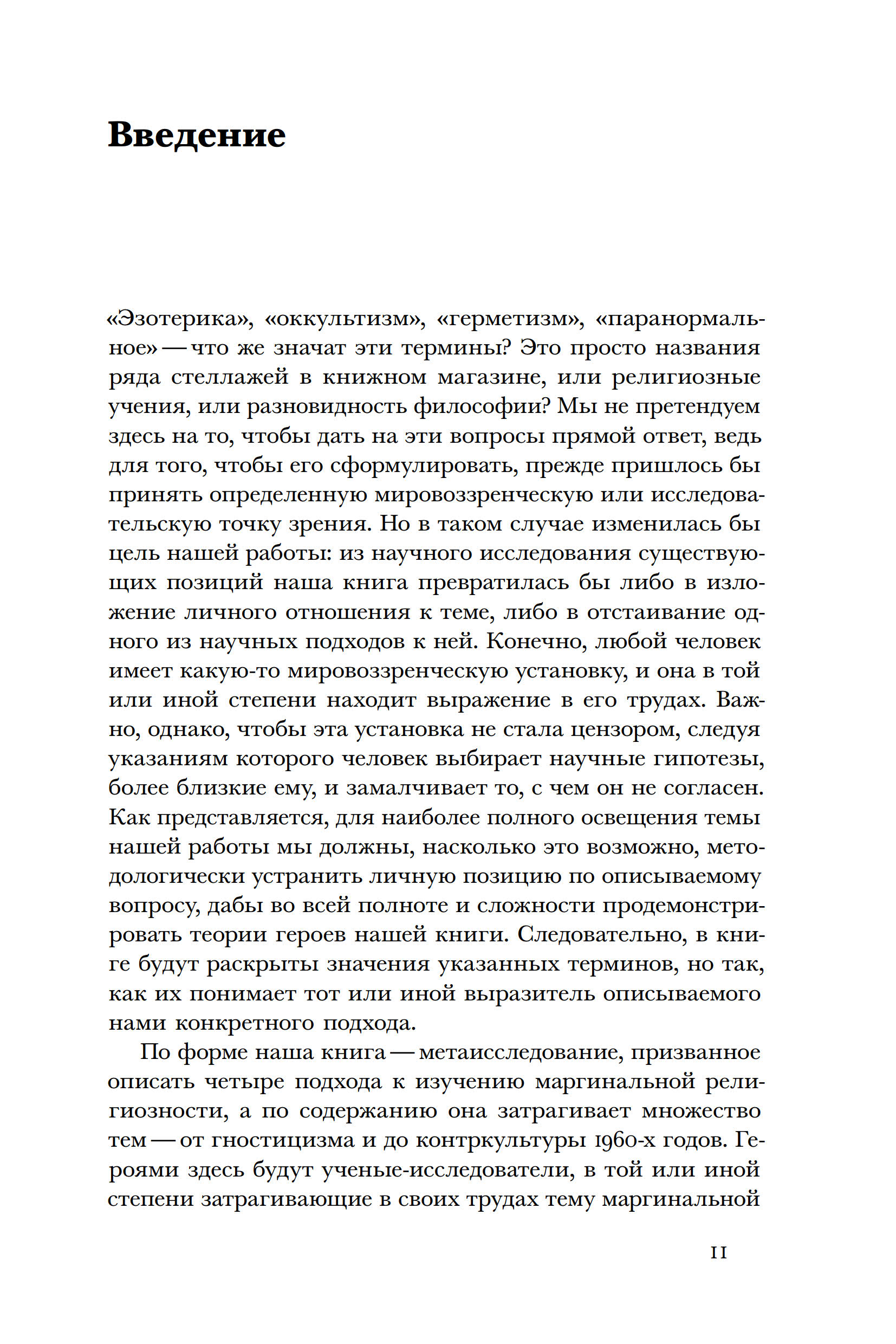 Введение

«Эзотерика», «оккультизм», «герметизм», «паранормальное» — что же значат эти термины? Это просто названия ряда стеллажей в книжном магазине, или религиозные учения, или разновидность философии? Мы не претендуем здесь на то, чтобы дать на эти вопросы прямой ответ, ведь для того, чтобы его сформулировать, прежде пришлось бы принять определенную мировоззренческую или исследовательскую точку зрения. Но в таком случае изменилась бы цель нашей работы: из научного исследования существующих позиций наша книга превратилась бы либо в изложение личного отношения к теме, либо в отстаивание одного из научных подходов к ней. Конечно, любой человек имеет какую-то мировоззренческую установку, и она в той или иной степени находит выражение в его трудах. Важно, однако, чтобы эта установка не стала цензором, следуя указаниям которого человек выбирает научные гипотезы, более близкие ему, и замалчивает то, с чем он не согласен. Как представляется, для наиболее полного освещения темы нашей работы мы должны, насколько это возможно, методологически устранить личную позицию по описываемому вопросу, дабы во всей полноте и сложности продемонстрировать теории героев нашей книги. Следовательно, в книге будут раскрыты значения указанных терминов, но так, как их понимает тот или иной выразитель описываемого нами конкретного подхода.

По форме наша книга — метаисследование, призванное описать четыре подхода к изучению маргинальной религиозности, а по содержанию она затрагивает множество тем — от гностицизма и до контркультуры 1960-х годов. Героями здесь будут ученые-исследователи, в той или иной степени затрагивающие в своих трудах тему маргинальной

11